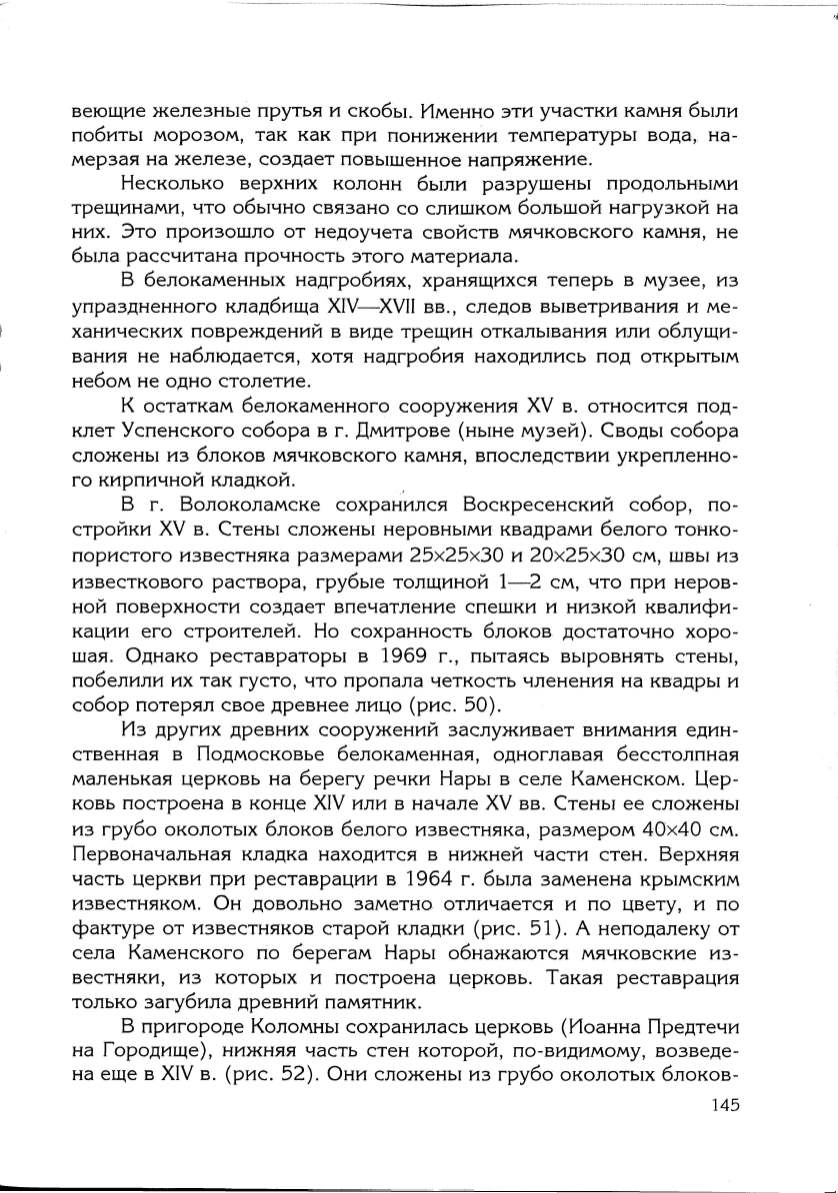 веющие железные прутья и скобы. Именно эти участки камня были побиты морозом, так как при понижении температуры вода, намерзая на железе, создает повышенное напряжение.

Несколько верхних колонн были разрушены продольными трещинами, что обычно связано со слишком большой нагрузкой на них. Это произошло от недоучета свойств мячковского камня, не была рассчитана прочность этого материала.

В белокаменных надгробиях, хранящихся теперь в музее, из упраздненного кладбища XIV—XVII вв., следов выветривания и механических повреждений в виде трещин откалывания или облущивания не наблюдается, хотя надгробия находились под открытым небом не одно столетие.

К остаткам белокаменного сооружения XV в. относится подклет Успенского собора в г. Дмитрове (ныне музей). Своды собора сложены из блоков мячковского камня, впоследствии укрепленного кирпичной кладкой.

В г. Волоколамске сохранился Воскресенский собор, постройки XV в. Стены сложены неровными квадрами белого тонкопористого известняка размерами 25×25×30 и 20×25×30 см, швы из известкового раствора, грубые толщиной 1—2 см, что при неровной поверхности создает впечатление спешки и низкой квалификации его строителей. Но сохранность блоков достаточно хорошая. Однако реставраторы в 1969 г., пытаясь выровнять стены, побелили их так густо, что пропала четкость членения на квадры и собор потерял свое древнее лицо (рис. 50).

Из других древних сооружений заслуживает внимания единственная в Подмосковье белокаменная, одноглавая бесстолпная маленькая церковь на берегу речки Нары в селе Каменском. Церковь построена в конце XIV или в начале XV вв. Стены ее сложены из грубо околотых блоков белого известняка, размером 40×40 см. Первоначальная кладка находится в нижней части стен. Верхняя часть церкви при реставрации в 1964 г. была заменена крымским известняком. Он довольно заметно отличается и по цвету, и по фактуре от известняков старой кладки (рис. 51). А неподалеку от села Каменского по берегам Нары обнажаются мячковские известняки, из которых и построена церковь. Такая реставрация только загубила древний памятник.

В пригороде Коломны сохранилась церковь (Иоанна Предтечи на Городище), нижняя часть стен которой, по-видимому, возведена еще в XIV в. (рис. 52). Они сложены из грубо околотых блоков-

145